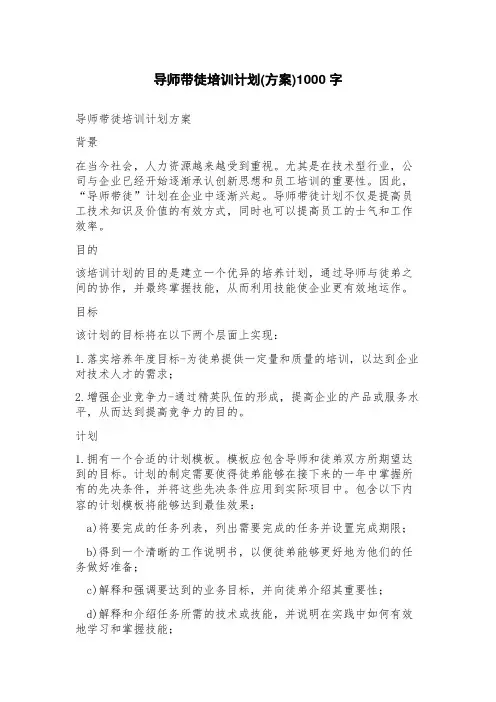 导师带徒培训计划(方案)1000 字

导师带徒培训计划方案

背景

在当今社会，人力资源越来越受到重视。尤其是在技术型行业，公司与企业已经开始逐渐承认创新思想和员工培训的重要性。因此，“导师带徒”计划在企业中逐渐兴起。导师带徒计划不仅是提高员工技术知识及价值的有效方式，同时也可以提高员工的士气和工作效率。

目的

该培训计划的目的是建立一个优异的培养计划，通过导师与徒弟之间的协作，并最终掌握技能，从而利用技能使企业更有效地运作。

目标

该计划的目标将在以下两个层面上实现：

1.落实培养年度目标-为徒弟提供一定量和质量的培训，以达到企业对技术人才的需求；

2.增强企业竞争力-通过精英队伍的形成，提高企业的产品或服务水平，从而达到提高竞争力的目的。

计划

1.拥有一个合适的计划模板。模板应包含导师和徒弟双方所期望达到的目标。计划的制定需要使得徒弟能够在接下来的一年中掌握所有的先决条件，并将这些先决条件应用到实际项目中。包含以下内容的计划模板将能够达到最佳效果：

a)将要完成的任务列表，列出需要完成的任务并设置完成期限；

b)得到一个清晰的工作说明书，以便徒弟能够更好地为他们的任务做好准备；

c)解释和强调要达到的业务目标，并向徒弟介绍其重要性；

d)解释和介绍任务所需的技术或技能，并说明在实践中如何有效地学习和掌握技能；